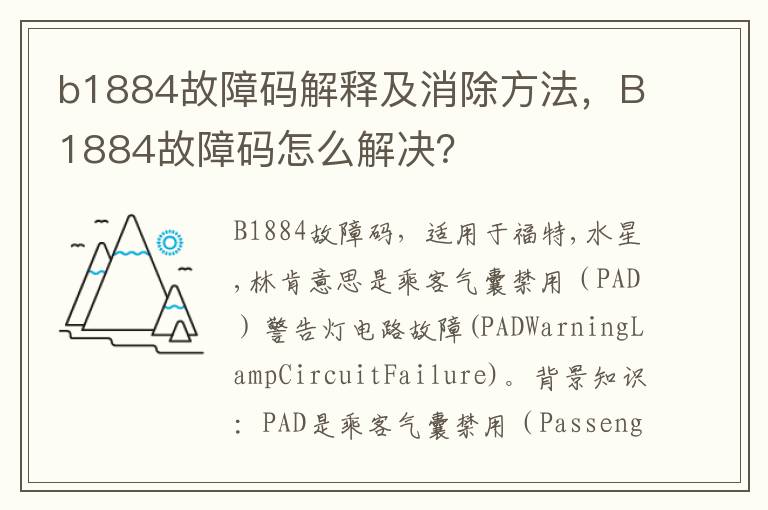 b1884故障码解释及消除方法，B1884故障码怎么解决?

B1884故障码，适用于福特,水星,林肯意思是乘客气囊禁用（PAD）警告灯电路故障(PADWarningLampCircuitFailure)。背景知识：PAD是乘客气囊禁用（Passeng